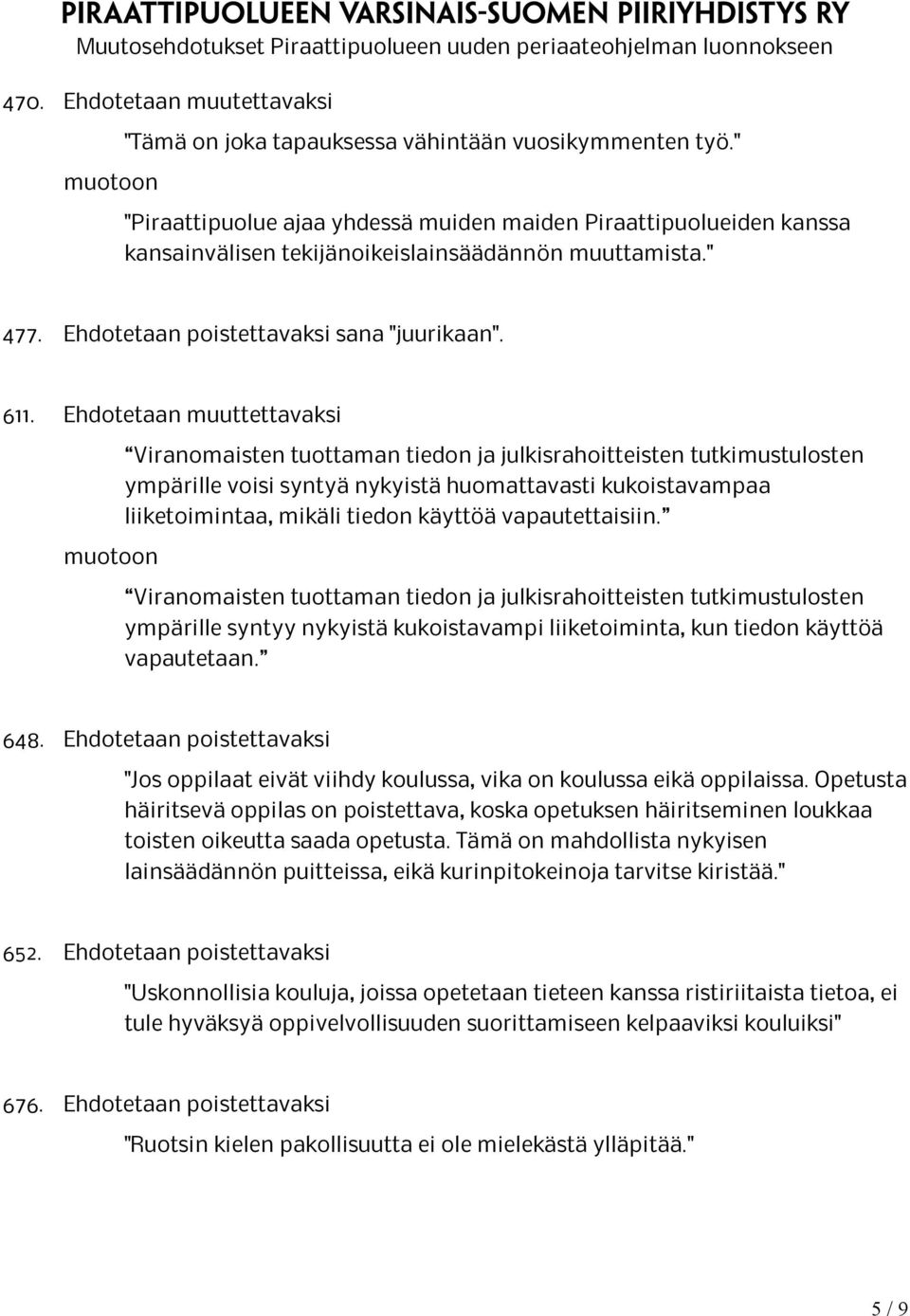 PIRAATTIPUOLUEEN VARSINAIS-SUOMEN PIIRIYHDISTYS RY
Muutosehdotukset Piraattipuolueen uuden periaateohjelman luonnokseen

470. Ehdotetaan muutettavaksi

"Tämä on joka tapauksessa vähintään vuosikymmenten työ."

muotoon

"Piraattipuolue ajaa yhdessä muiden maiden Piraattipuolueiden kanssa kansainvälisen tekijänoikeislainsäädännön muuttamista."

477. Ehdotetaan poistettavaksi sana "juurikaan".

611. Ehdotetaan muuttettavaksi

“Viranomaisten tuottaman tiedon ja julkisrahoitteisten tutkimustulosten ympärille voisi syntyä nykyistä huomattavasti kukoistavampaa liiketoimintaa, mikäli tiedon käyttöä vapautettaisiin.”

muotoon

“Viranomaisten tuottaman tiedon ja julkisrahoitteisten tutkimustulosten ympärille syntyy nykyistä kukoistavampi liiketoiminta, kun tiedon käyttöä vapautetaan.”

648. Ehdotetaan poistettavaksi

"Jos oppilaat eivät viihdy koulussa, vika on koulussa eikä oppilaissa. Opetusta häiritsevä oppilas on poistettava, koska opetuksen häiritseminen loukkaa toisten oikeutta saada opetusta. Tämä on mahdollista nykyisen lainsäädännön puitteissa, eikä kurinpitokeinoja tarvitse kiristää."

652. Ehdotetaan poistettavaksi

"Uskonnollisia kouluja, joissa opetetaan tieteen kanssa ristiriitaista tietoa, ei tule hyväksyä oppivelvollisuuden suorittamiseen kelpaaviksi kouluiksi"

676. Ehdotetaan poistettavaksi

"Ruotsin kielen pakollisuutta ei ole mielekästä ylläpitää."

5 / 9